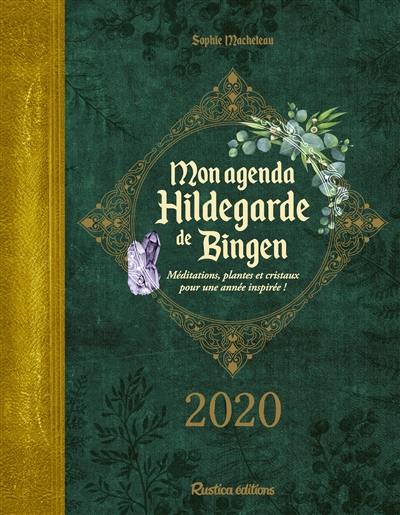 Sophie Macheleau

Mon agenda Hildegarde de Bingen

Méditations, plantes et cristaux pour une année inspirée !

2020

Rustica éditions